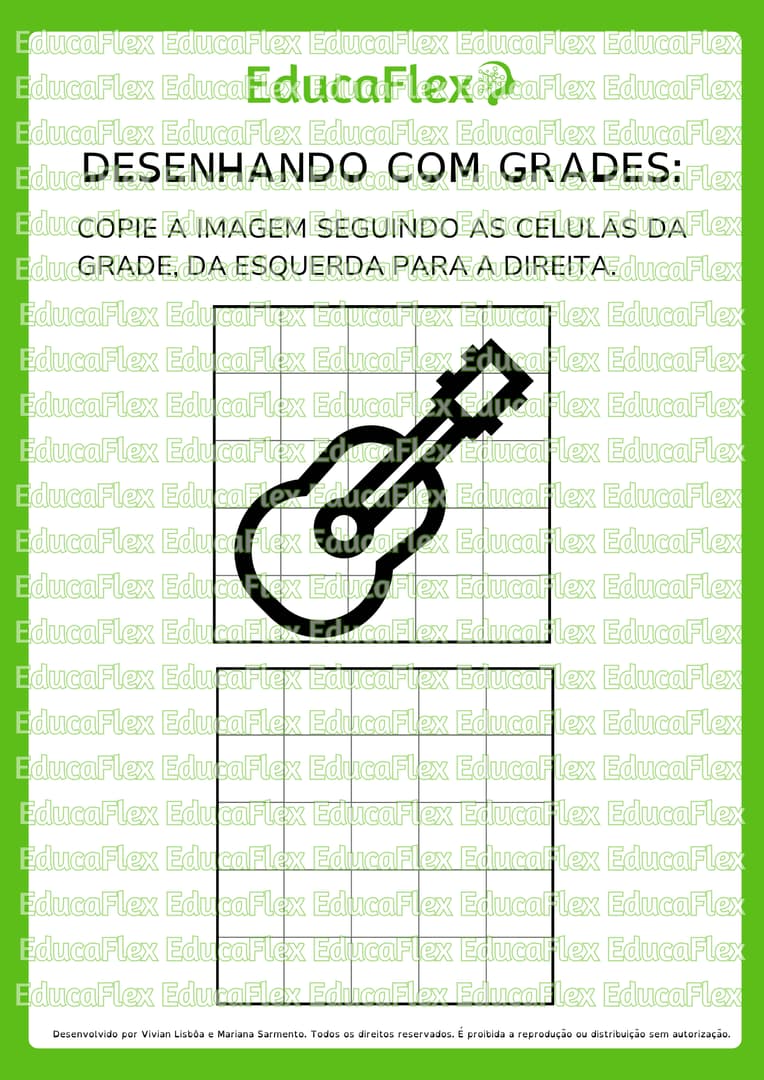 EducaFlex

DESENHANDO COM GRADES:

COPIE A IMAGEM SEGUINDO AS CELULAS DA GRADE, DA ESQUERDA PARA A DIREITA.

Desenvolvido por Vivian Lisbôa e Mariana Sarmento. Todos os direitos reservados. É proibida a reprodução ou distribuição sem autorização.

EducaFlex